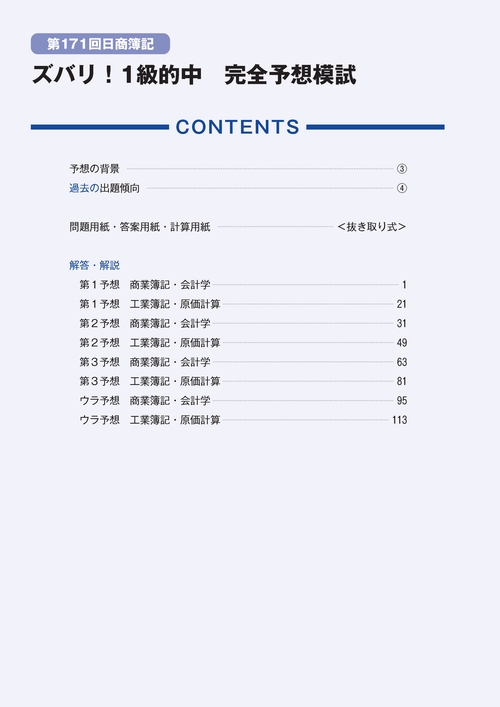 第171回日商簿記

ズバリ！1級的中　完全予想模試

CONTENTS

予想の背景 ③
過去の出題傾向 ④

問題用紙・答案用紙・計算用紙 <抜き取り式>

解答・解説
第１予想　商業簿記・会計学 1
第１予想　工業簿記・原価計算 21
第２予想　商業簿記・会計学 31
第２予想　工業簿記・原価計算 49
第３予想　商業簿記・会計学 63
第３予想　工業簿記・原価計算 81
ウラ予想　商業簿記・会計学 95
ウラ予想　工業簿記・原価計算 113